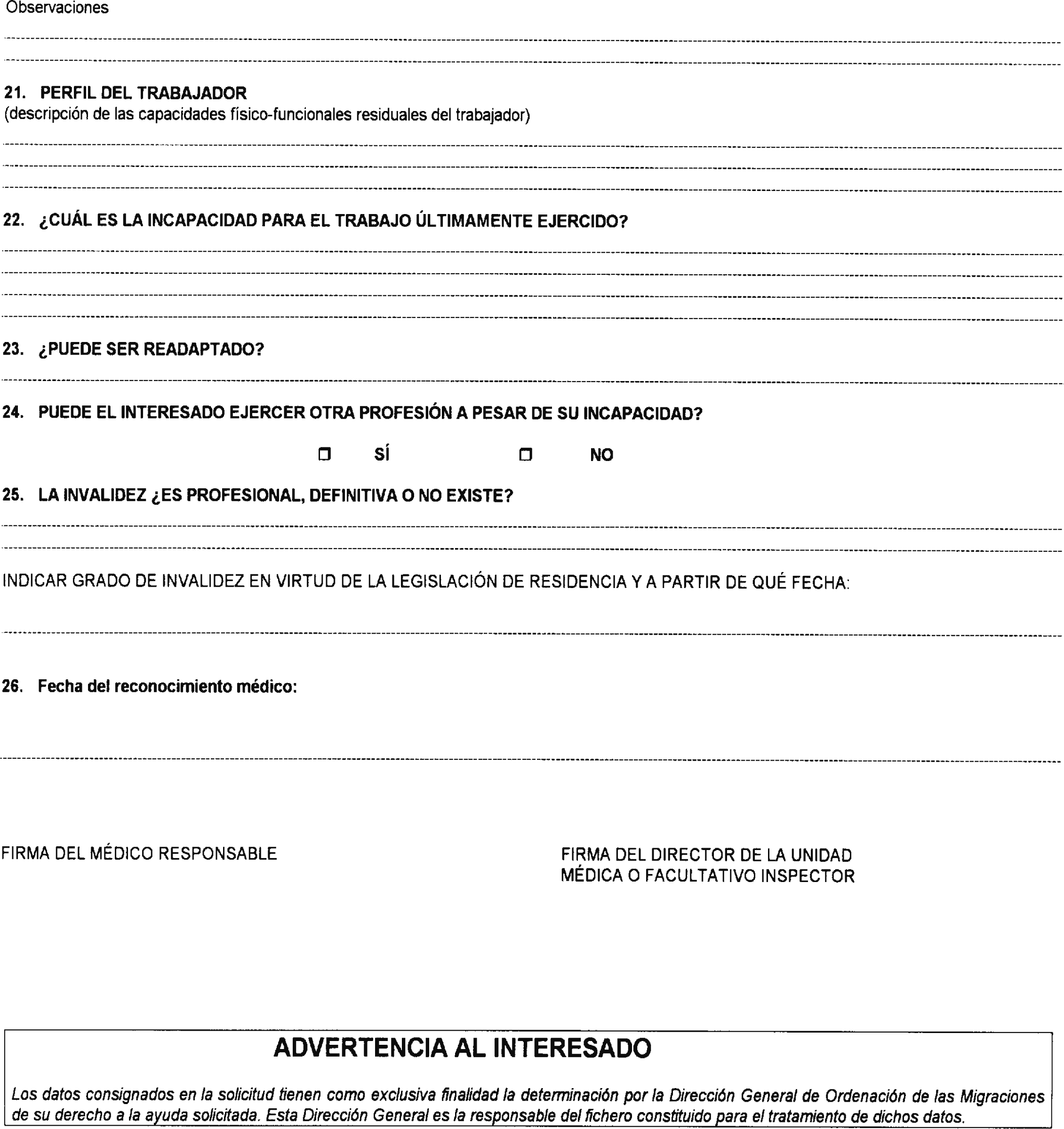 Observaciones

21. PERFIL DEL TRABAJADOR
(descripción de las capacidades físico-funcionales residuales del trabajador)

22. ¿CUÁL ES LA INCAPACIDAD PARA EL TRABAJO ÚLTIMAMENTE EJERCIDO?

23. ¿PUEDE SER READAPTADO?

24. PUEDE EL INTERESADO EJERCER OTRA PROFESIÓN A PESAR DE SU INCAPACIDAD?

☐ SÍ ☐ NO

25. LA INVALIDEZ ¿ES PROFESIONAL, DEFINITIVA O NO EXISTE?

INDICAR GRADO DE INVALIDEZ EN VIRTUD DE LA LEGISLACIÓN DE RESIDENCIA Y A PARTIR DE QUÉ FECHA:

26. Fecha del reconocimiento médico:

FIRMA DEL MÉDICO RESPONSABLE

FIRMA DEL DIRECTOR DE LA UNIDAD MÉDICA O FACULTATIVO INSPECTOR

ADVERTENCIA AL INTERESADO

Los datos consignados en la solicitud tienen como exclusiva finalidad la determinación por la Dirección General de Ordenación de las Migraciones de su derecho a la ayuda solicitada. Esta Dirección General es la responsable del fichero constituido para el tratamiento de dichos datos.